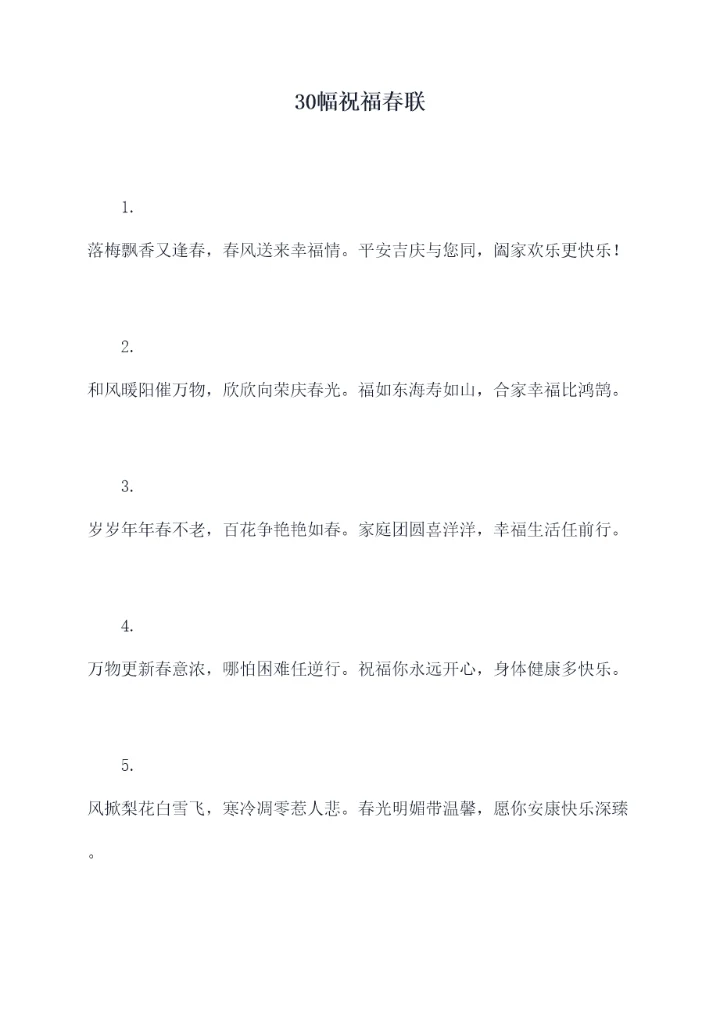 30幅祝福春联

1.

落梅飘香又逢春，春风送来幸福情。平安吉庆与您同，阖家欢乐更快乐！

2.

和风暖阳催万物，欣欣向荣庆春光。福如东海寿如山，合家幸福比鸿鹄。

3.

岁岁年年春不老，百花争艳艳如春。家庭团圆喜洋洋，幸福生活任前行。

4.

万物更新春意浓，哪怕困难任逆行。祝福你永远开心，身体健康多快乐。

5.

风掀梨花白雪飞，寒冷凋零惹人悲。春光明媚带温馨，愿你安康快乐深臻。